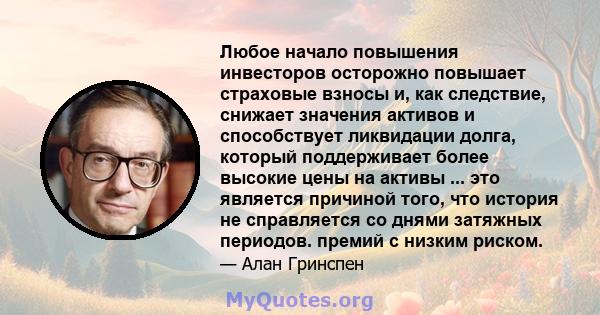 Любое начало повышения инвесторов осторожно повышает страховые взносы и, как следствие, снижает значения активов и способствует ликвидации долга, который поддерживает более высокие цены на активы ... это является причиной того, что история не справляется со днями затяжных периодов. премий с низким риском.

— Алан Гринспен

MyQuotes.org